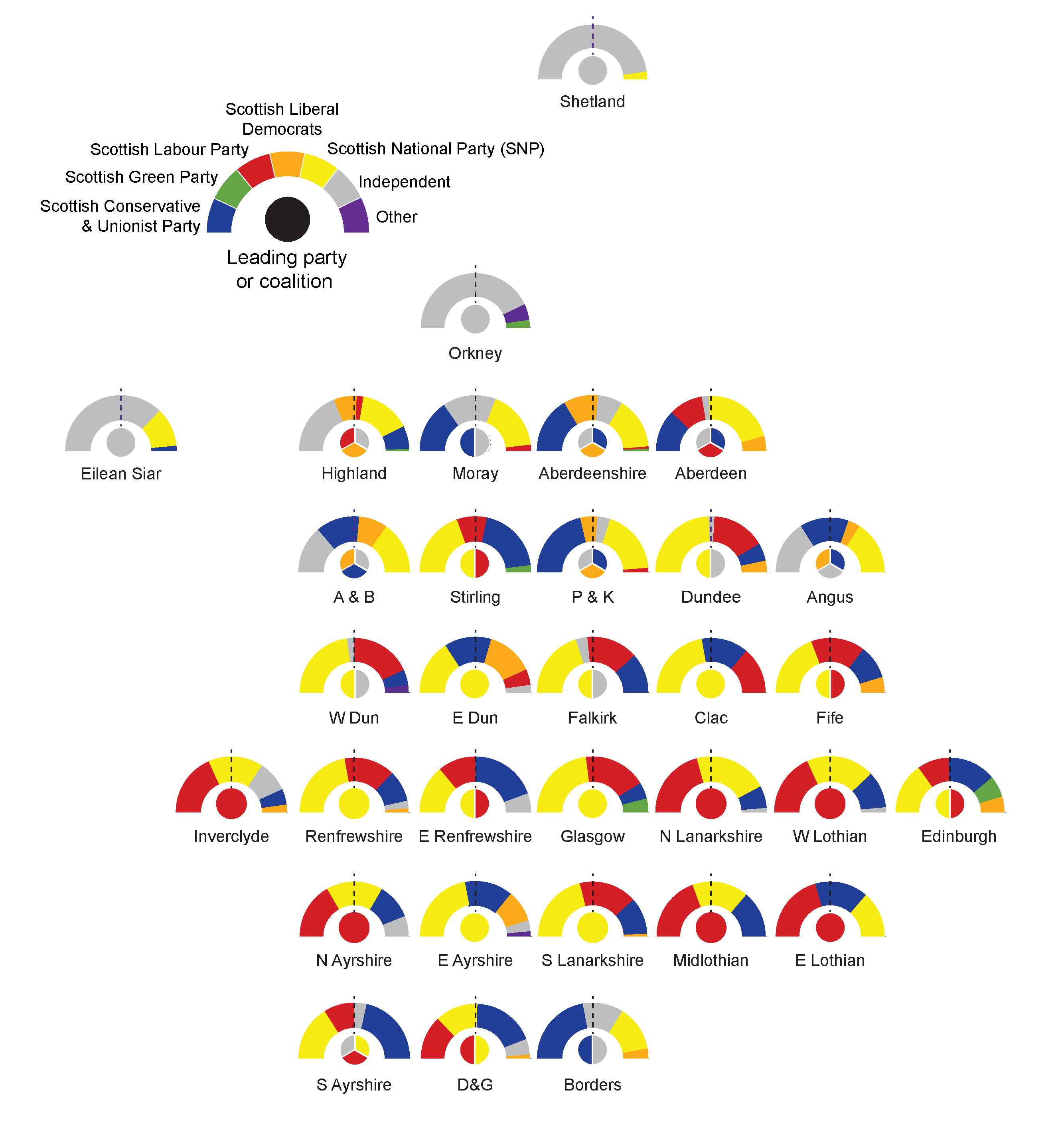 Shetland

Scottish Liberal Democrats

Scottish Labour Party

Scottish National Party (SNP)

Scottish Green Party

Independent

Scottish Conservative & Unionist Party

Other

Leading party or coalition

Orkney

Eilean Siar

Highland

Moray

Aberdeenshire

Aberdeen

A & B

Stirling

P & K

Dundee

Angus

W Dun

E Dun

Falkirk

Clac

Fife

Inverclyde

Renfrewshire

E Renfrewshire

Glasgow

N Lanarkshire

W Lothian

Edinburgh

N Ayrshire

E Ayrshire

S Lanarkshire

Midlothian

E Lothian

S Ayrshire

D&G

Borders